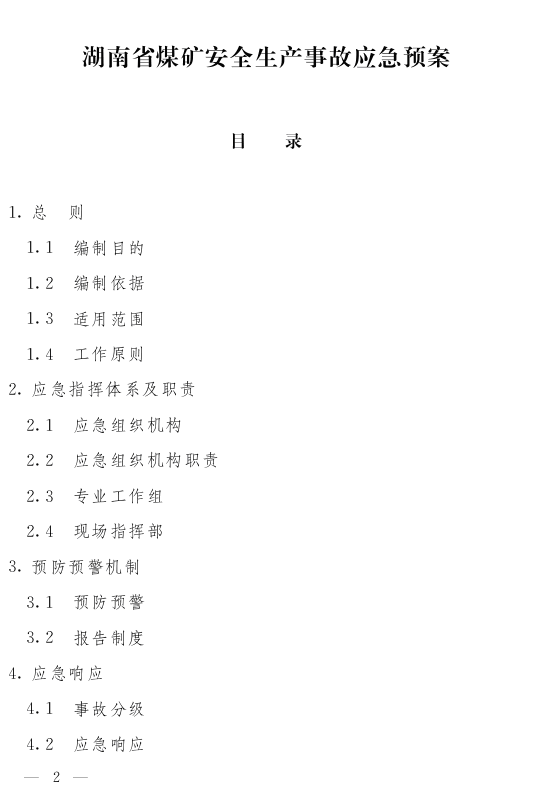 湖南省煤矿安全生产事故应急预案

目　录

1. 总　则

1.1　编制目的

1.2　编制依据

1.3　适用范围

1.4　工作原则

2. 应急指挥体系及职责

2.1　应急组织机构

2.2　应急组织机构职责

2.3　专业工作组

2.4　现场指挥部

3. 预防预警机制

3.1　预防预警

3.2　报告制度

4. 应急响应

4.1　事故分级

4.2　应急响应

— 2 —